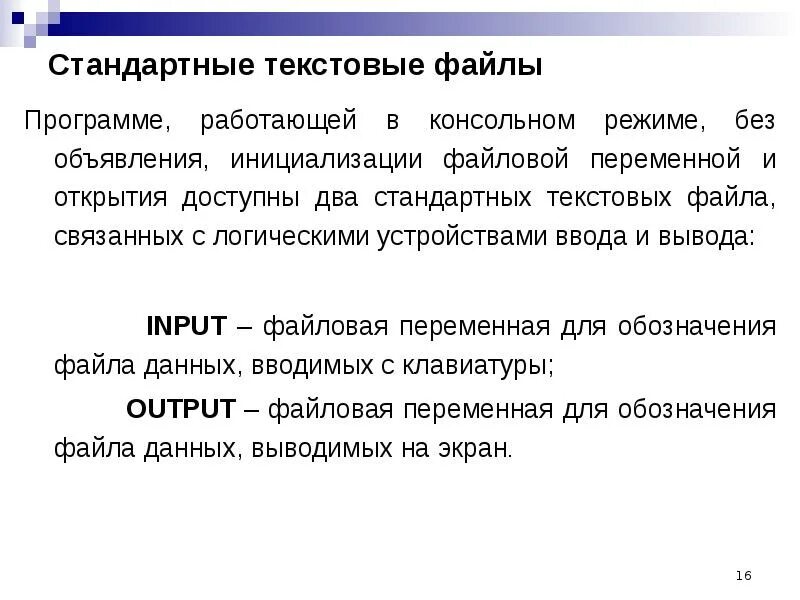 Стандартные текстовые файлы

Программе, работающей в консольном режиме, без объявления, инициализации файловой переменной и открытия доступны два стандартных текстовых файла, связанных с логическими устройствами ввода и вывода:

INPUT – файловая переменная для обозначения файла данных, вводимых с клавиатуры;

OUTPUT – файловая переменная для обозначения файла данных, выводимых на экран.

16